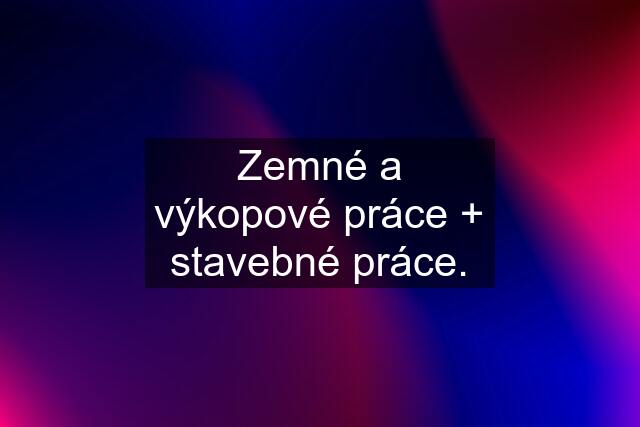 Zemné a výkopové práce + stavebné práce.